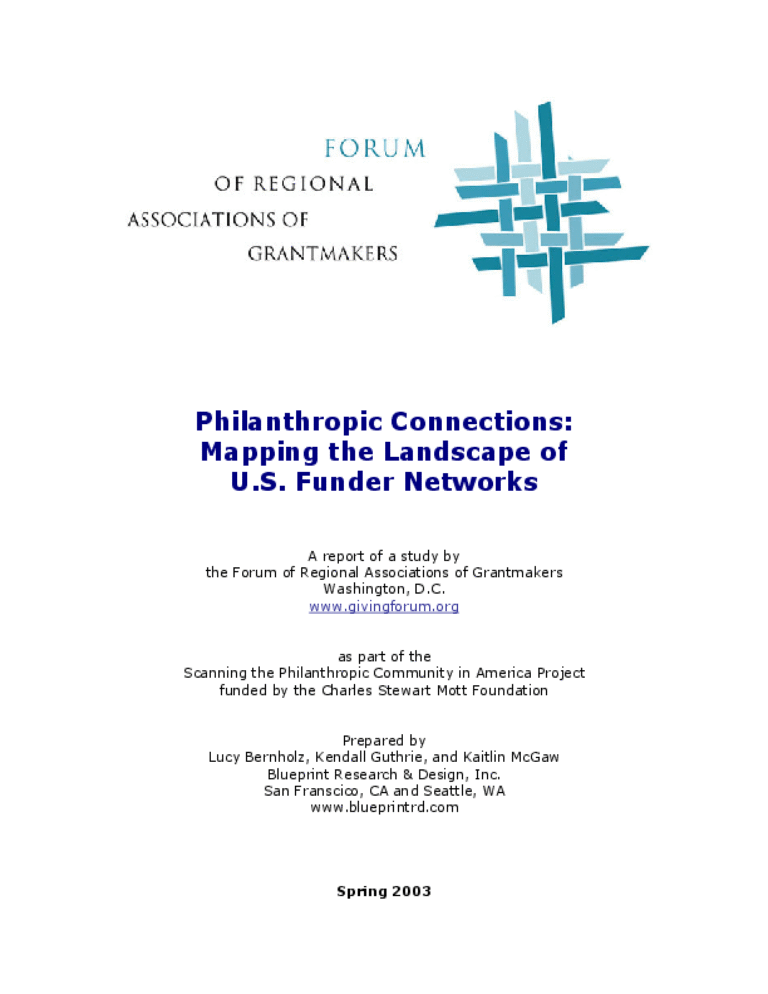 FORUM
OF REGIONAL
ASSOCIATIONS OF
GRANTMAKERS

Philanthropic Connections:
Mapping the Landscape of
U.S. Funder Networks

A report of a study by
the Forum of Regional Associations of Grantmakers
Washington, D.C.
www.givingforum.org

as part of the
Scanning the Philanthropic Community in America Project
funded by the Charles Stewart Mott Foundation

Prepared by
Lucy Bernholz, Kendall Guthrie, and Kaitlin McGaw
Blueprint Research & Design, Inc.
San Franscico, CA and Seattle, WA
www.blueprintrd.com

Spring 2003